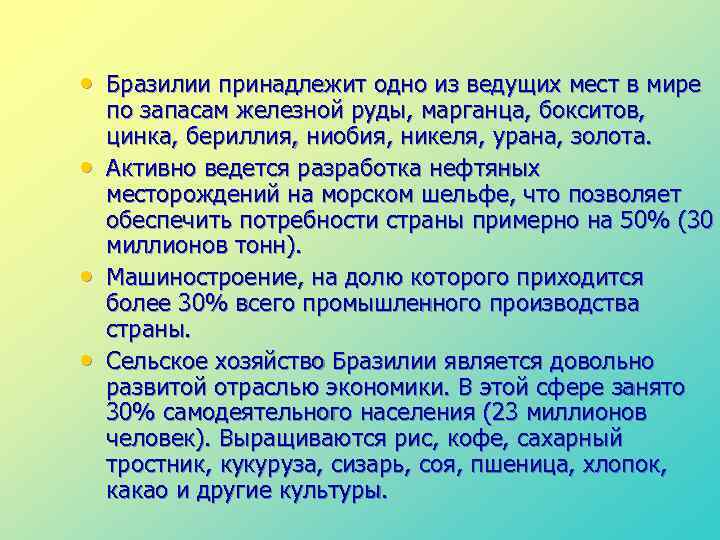 • Бразилии принадлежит одно из ведущих мест в мире по запасам железной руды, марганца, бокситов, цинка, бериллия, ниобия, никеля, урана, золота.

• Активно ведется разработка нефтяных месторождений на морском шельфе, что позволяет обеспечить потребности страны примерно на 50% (30 миллионов тонн).

• Машиностроение, на долю которого приходится более 30% всего промышленного производства страны.

• Сельское хозяйство Бразилии является довольно развитой отраслью экономики. В этой сфере занято 30% самодеятельного населения (23 миллионов человек). Выращиваются рис, кофе, сахарный тростник, кукуруза, сизарь, соя, пшеница, хлопок, какао и другие культуры.